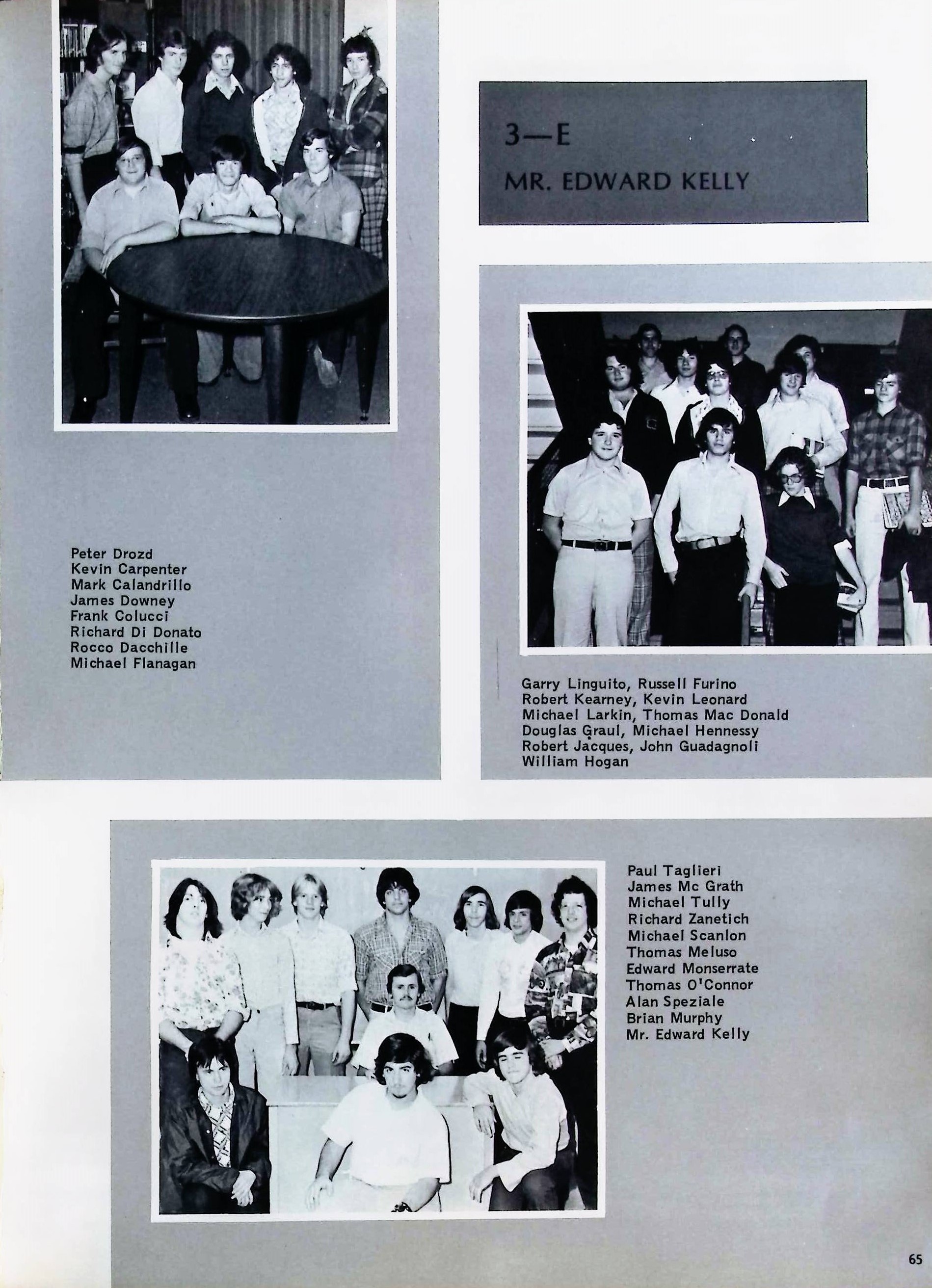 3—E
MR. EDWARD KELLY

Peter Drozd
Kevin Carpenter
Mark Calandrillo
James Downey
Frank Colucci
Richard Di Donato
Rocco Dacchille
Michael Flanagan

Garry Linguito, Russell Furino
Robert Kearney, Kevin Leonard
Michael Larkin, Thomas Mac Donald
Douglas Graul, Michael Hennessy
Robert Jacques, John Guadagnoli
William Hogan

Paul Taglieri
James Mc Grath
Michael Tully
Richard Zanetich
Michael Scanlon
Thomas Meluso
Edward Monserrate
Thomas O'Connor
Alan Speziale
Brian Murphy
Mr. Edward Kelly

65